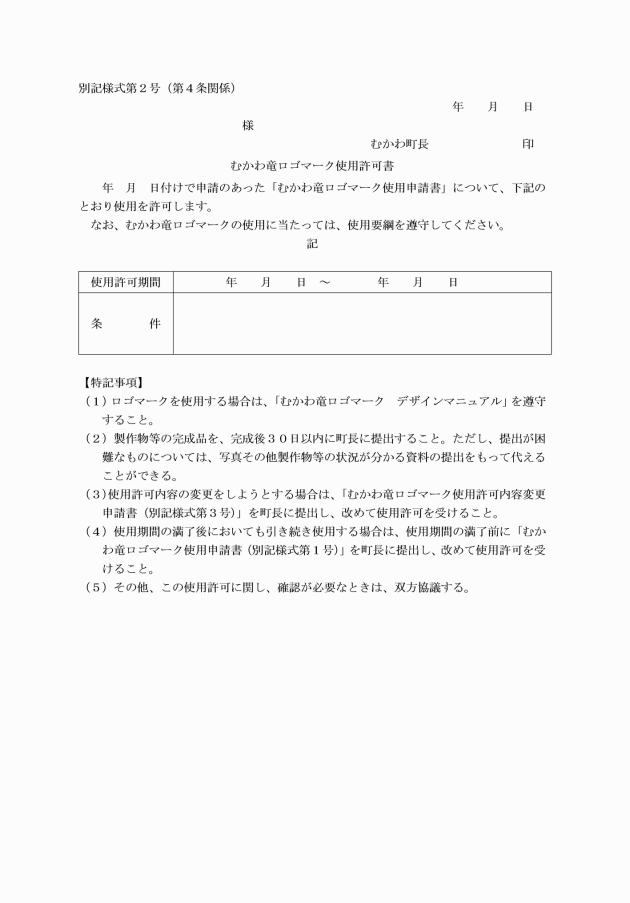 別記様式第２号（第４条関係）

年　月　日

様

むかわ町長　　　　印

むかわ竜ロゴマーク使用許可書

年　月　日付けで申請のあった「むかわ竜ロゴマーク使用申請書」について、下記のとおり使用を許可します。

なお、むかわ竜ロゴマークの使用に当たっては、使用要綱を遵守してください。

記

| 使用許可期間 | 年　月　日　～　　年　月　日 |
|---|---|
| 条　　件 | |

【特記事項】

（１）ロゴマークを使用する場合は、「むかわ竜ロゴマーク　デザインマニュアル」を遵守すること。

（２）製作物等の完成品を、完成後３０日以内に町長に提出すること。ただし、提出が困難なものについては、写真その他製作物等の状況が分かる資料の提出をもって代えることができる。

（３）使用許可内容の変更をしようとする場合は、「むかわ竜ロゴマーク使用許可内容変更申請書（別記様式第３号）」を町長に提出し、改めて使用許可を受けること。

（４）使用期間の満了後においても引き続き使用する場合は、使用期間の満了前に「むかわ竜ロゴマーク使用申請書（別記様式第１号）」を町長に提出し、改めて使用許可を受けること。

（５）その他、この使用許可に関し、確認が必要なときは、双方協議する。